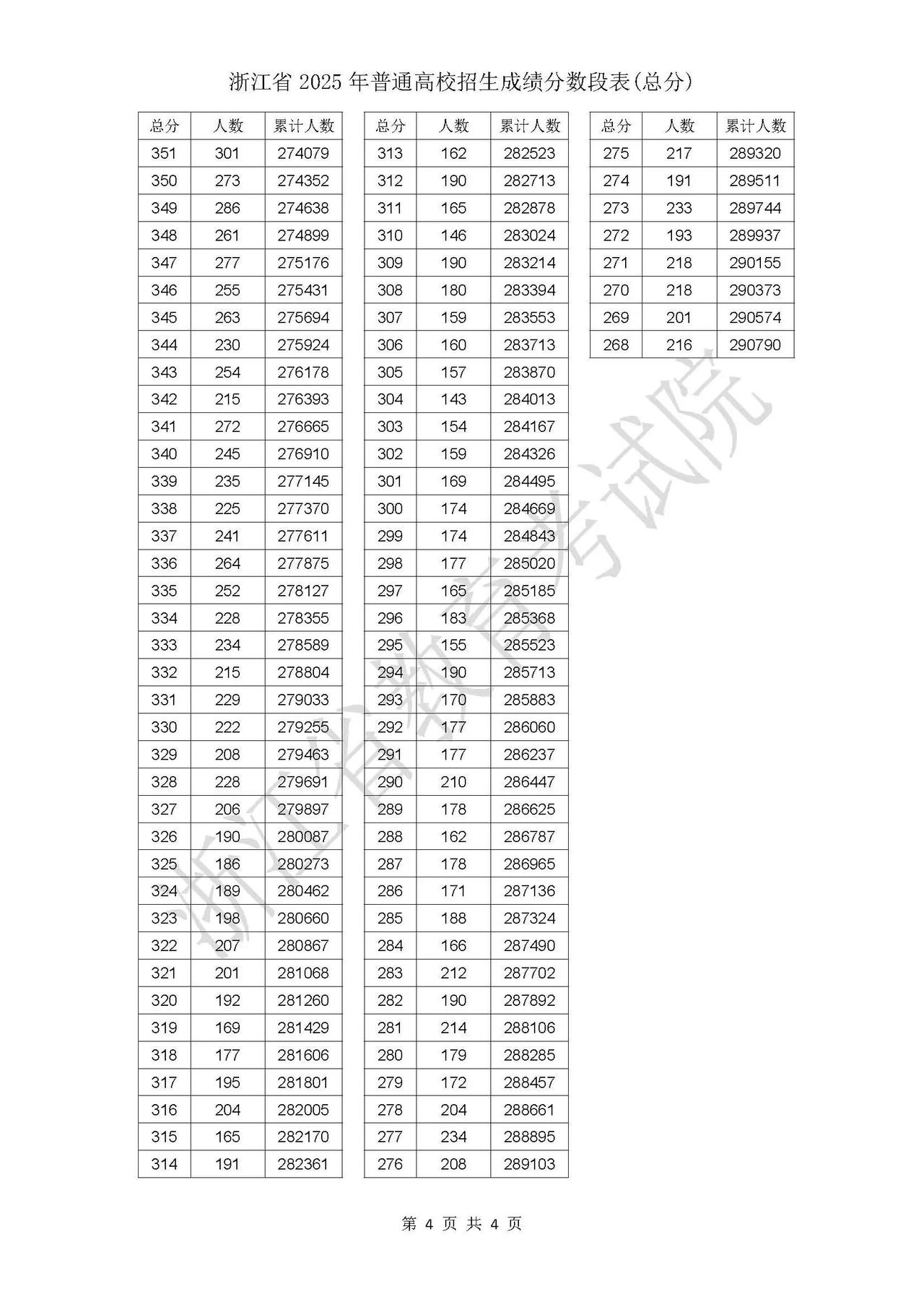 浙江省 2025 年普通高校招生成绩分数段表(总分)

| 总分 | 人数 | 累计人数 |
|---|---|---|
| 351 | 301 | 274079 |
| 350 | 273 | 274352 |
| 349 | 286 | 274638 |
| 348 | 261 | 274899 |
| 347 | 277 | 275176 |
| 346 | 255 | 275431 |
| 345 | 263 | 275694 |
| 344 | 230 | 275924 |
| 343 | 254 | 276178 |
| 342 | 215 | 276393 |
| 341 | 272 | 276665 |
| 340 | 245 | 276910 |
| 339 | 235 | 277145 |
| 338 | 225 | 277370 |
| 337 | 241 | 277611 |
| 336 | 264 | 277875 |
| 335 | 252 | 278127 |
| 334 | 228 | 278355 |
| 333 | 234 | 278589 |
| 332 | 215 | 278804 |
| 331 | 229 | 279033 |
| 330 | 222 | 279255 |
| 329 | 208 | 279463 |
| 328 | 228 | 279691 |
| 327 | 206 | 279897 |
| 326 | 190 | 280087 |
| 325 | 186 | 280273 |
| 324 | 189 | 280462 |
| 323 | 198 | 280660 |
| 322 | 207 | 280867 |
| 321 | 201 | 281068 |
| 320 | 192 | 281260 |
| 319 | 169 | 281429 |
| 318 | 177 | 281606 |
| 317 | 195 | 281801 |
| 316 | 204 | 282005 |
| 315 | 165 | 282170 |
| 314 | 191 | 282361 |

| 总分 | 人数 | 累计人数 |
|---|---|---|
| 313 | 162 | 282523 |
| 312 | 190 | 282713 |
| 311 | 165 | 282878 |
| 310 | 146 | 283024 |
| 309 | 190 | 283214 |
| 308 | 180 | 283394 |
| 307 | 159 | 283553 |
| 306 | 160 | 283713 |
| 305 | 157 | 283870 |
| 304 | 143 | 284013 |
| 303 | 154 | 284167 |
| 302 | 159 | 284326 |
| 301 | 169 | 284495 |
| 300 | 174 | 284669 |
| 299 | 174 | 284843 |
| 298 | 177 | 285020 |
| 297 | 165 | 285185 |
| 296 | 183 | 285368 |
| 295 | 155 | 285523 |
| 294 | 190 | 285713 |
| 293 | 170 | 285883 |
| 292 | 177 | 286060 |
| 291 | 177 | 286237 |
| 290 | 210 | 286447 |
| 289 | 178 | 286625 |
| 288 | 162 | 286787 |
| 287 | 178 | 286965 |
| 286 | 171 | 287136 |
| 285 | 188 | 287324 |
| 284 | 166 | 287490 |
| 283 | 212 | 287702 |
| 282 | 190 | 287892 |
| 281 | 214 | 288106 |
| 280 | 179 | 288285 |
| 279 | 172 | 288457 |
| 278 | 204 | 288661 |
| 277 | 234 | 288895 |
| 276 | 208 | 289103 |

| 总分 | 人数 | 累计人数 |
|---|---|---|
| 275 | 217 | 289320 |
| 274 | 191 | 289511 |
| 273 | 233 | 289744 |
| 272 | 193 | 289937 |
| 271 | 218 | 290155 |
| 270 | 218 | 290373 |
| 269 | 201 | 290574 |
| 268 | 216 | 290790 |

浙江省教育考试院

第 4 页 共 4 页